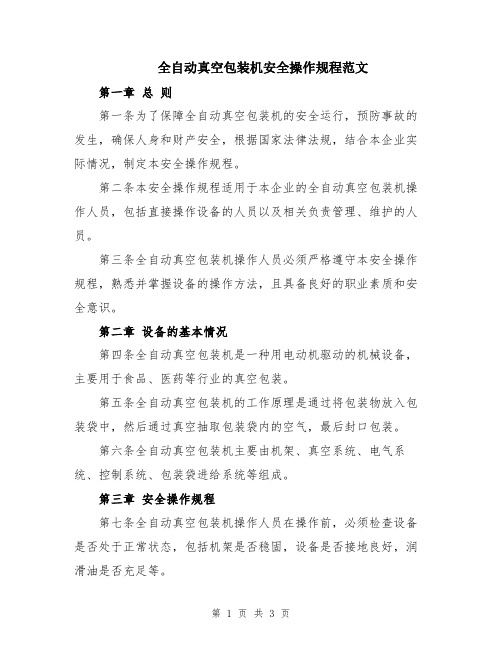 全自动真空包装机安全操作规程范文

第一章 总 则

第一条为了保障全自动真空包装机的安全运行，预防事故的发生，确保人身和财产安全，根据国家法律法规，结合本企业实际情况，制定本安全操作规程。

第二条本安全操作规程适用于本企业的全自动真空包装机操作人员，包括直接操作设备的人员以及相关负责管理、维护的人员。

第三条全自动真空包装机操作人员必须严格遵守本安全操作规程，熟悉并掌握设备的操作方法，且具备良好的职业素质和安全意识。

第二章 设备的基本情况

第四条全自动真空包装机是一种用电动机驱动的机械设备，主要用于食品、医药等行业的真空包装。

第五条全自动真空包装机的工作原理是通过将包装物放入包装袋中，然后通过真空抽取包装袋内的空气，最后封口包装。

第六条全自动真空包装机主要由机架、真空系统、电气系统、控制系统、包装袋进给系统等组成。

第三章 安全操作规程

第七条全自动真空包装机操作人员在操作前，必须检查设备是否处于正常状态，包括机架是否稳固，设备是否接地良好，润滑油是否充足等。

第 1 页 共 3 页